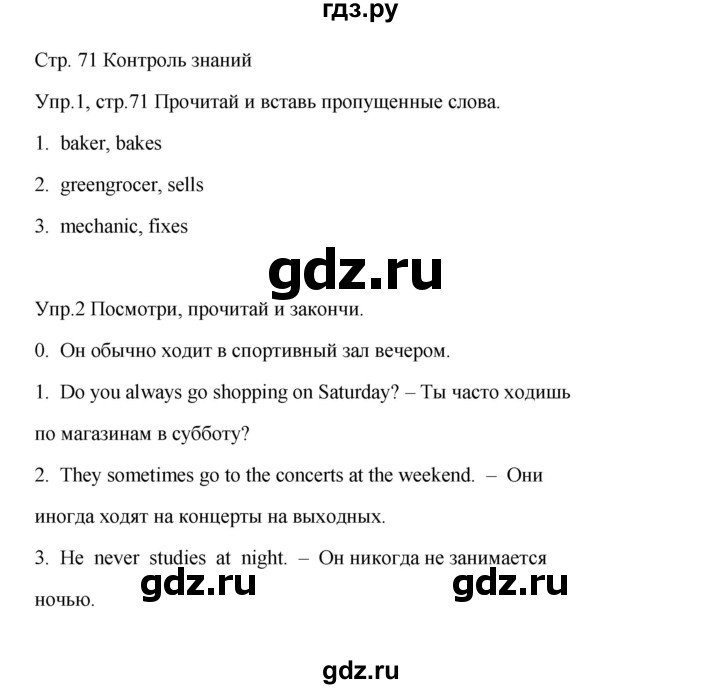 гдз.ру

Стр. 71 Контроль знаний

Упр.1, стр.71 Прочитай и вставь пропущенные слова.

1. baker, bakes

2. greengrocer, sells

3. mechanic, fixes

gdz.ru

Упр.2 Посмотри, прочитай и закончи.

0. Он обычно ходит в спортивный зал вечером.

1. Do you always go shopping on Saturday? – Ты часто ходишь по магазинам в субботу?

2. They sometimes go to the concerts at the weekend. – Они иногда ходят на концерты на выходных.

3. He never studies at night. – Он никогда не занимается ночью.

gdz.ru gdz.ru

gdz.ru